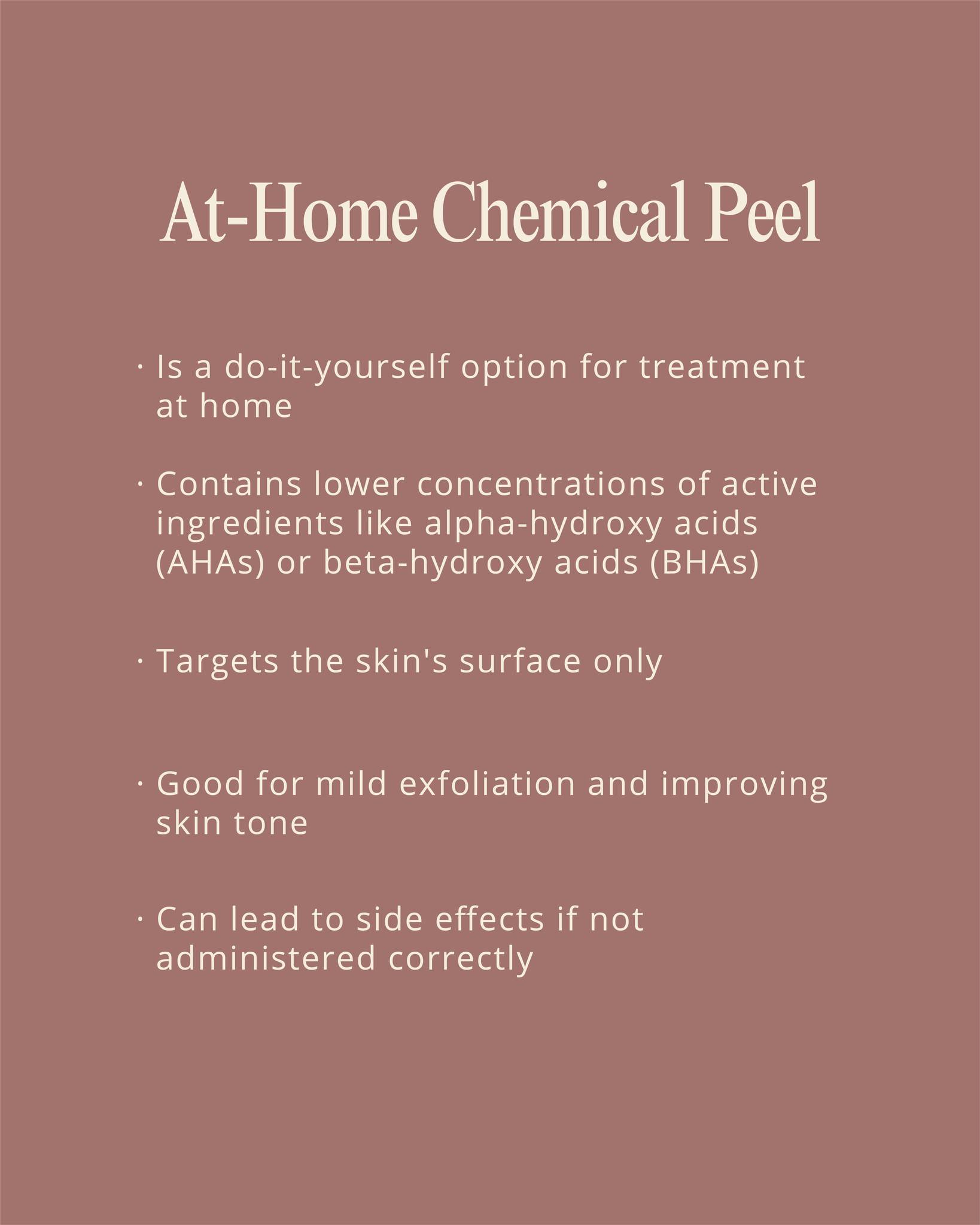 At-Home Chemical Peel

· Is a do-it-yourself option for treatment at home

· Contains lower concentrations of active ingredients like alpha-hydroxy acids (AHAs) or beta-hydroxy acids (BHAs)

· Targets the skin's surface only

· Good for mild exfoliation and improving skin tone

· Can lead to side effects if not administered correctly